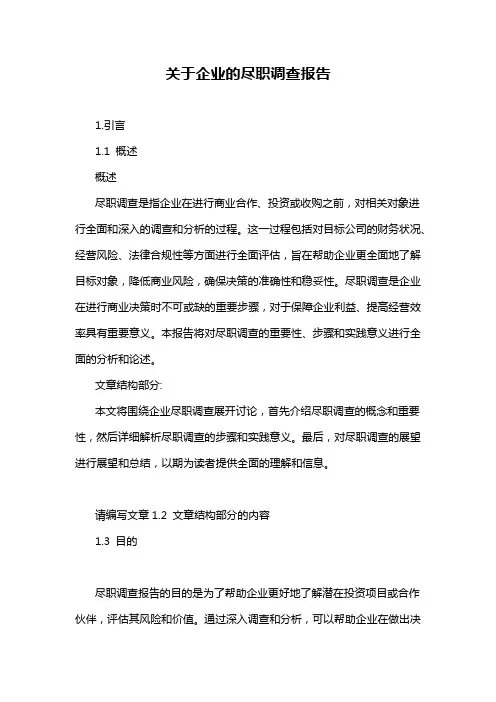 关于企业的尽职调查报告

1.引言

1.1 概述

概述

尽职调查是指企业在进行商业合作、投资或收购之前，对相关对象进行全面和深入的调查和分析的过程。这一过程包括对目标公司的财务状况、经营风险、法律合规性等方面进行全面评估，旨在帮助企业更全面地了解目标对象，降低商业风险，确保决策的准确性和稳妥性。尽职调查是企业在进行商业决策时不可或缺的重要步骤，对于保障企业利益、提高经营效率具有重要意义。本报告将对尽职调查的重要性、步骤和实践意义进行全面的分析和论述。

文章结构部分:

本文将围绕企业尽职调查展开讨论，首先介绍尽职调查的概念和重要性，然后详细解析尽职调查的步骤和实践意义。最后，对尽职调查的展望进行展望和总结，以期为读者提供全面的理解和信息。

请编写文章 1.2 文章结构部分的内容

1.3 目的

尽职调查报告的目的是为了帮助企业更好地了解潜在投资项目或合作伙伴，评估其风险和价值。通过深入调查和分析，可以帮助企业在做出决